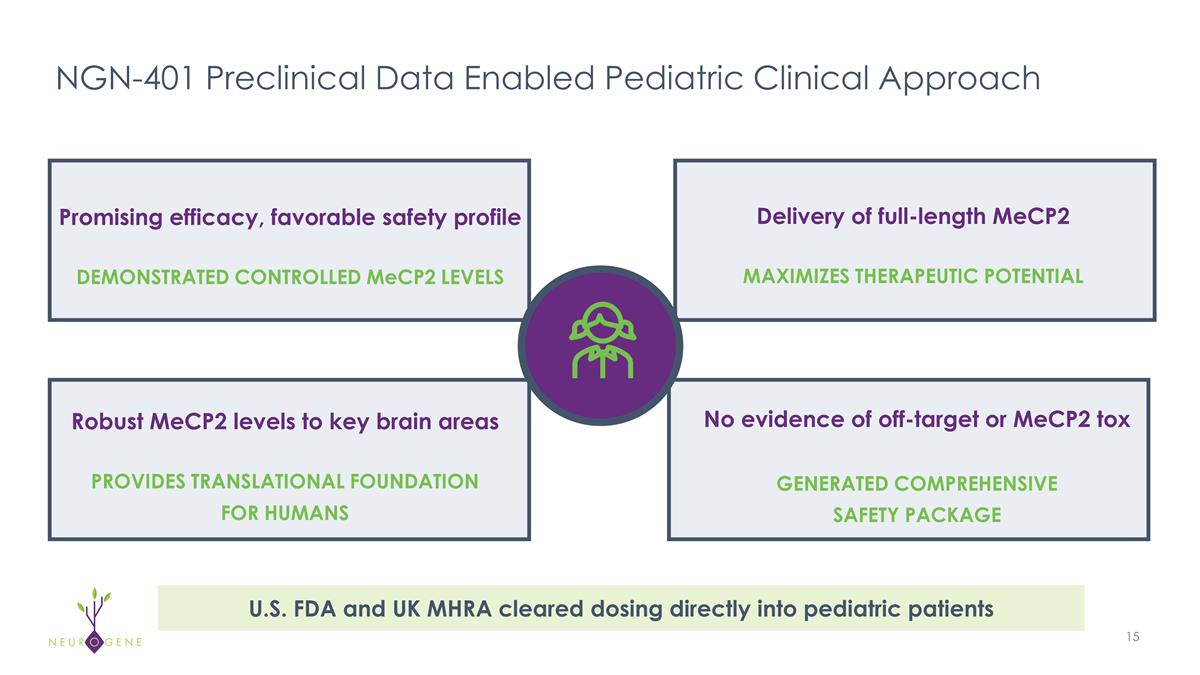 NGN-401 Preclinical Data Enabled Pediatric Clinical Approach

Promising efficacy, favorable safety profile

DEMONSTRATED CONTROLLED MeCP2 LEVELS

Delivery of full-length MeCP2

MAXIMIZES THERAPEUTIC POTENTIAL

Robust MeCP2 levels to key brain areas

PROVIDES TRANSLATIONAL FOUNDATION FOR HUMANS

No evidence of off-target or MeCP2 tox

GENERATED COMPREHENSIVE SAFETY PACKAGE

U.S. FDA and UK MHRA cleared dosing directly into pediatric patients

NEUROGENE

15